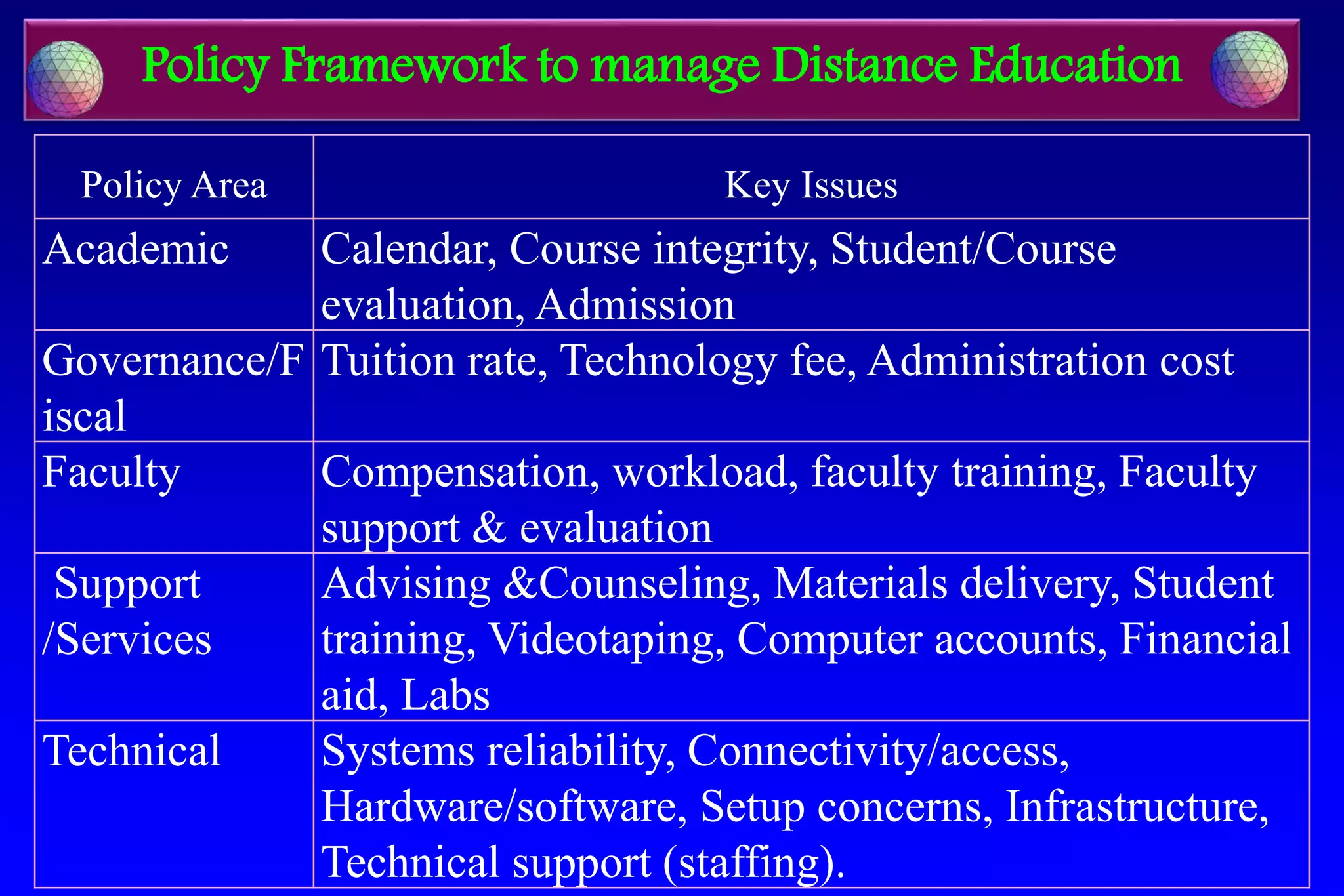 Policy Framework to manage Distance Education

| Policy Area | Key Issues |
|---|---|
| Academic | Calendar, Course integrity, Student/Course evaluation, Admission |
| Governance/Fiscal | Tuition rate, Technology fee, Administration cost |
| Faculty | Compensation, workload, faculty training, Faculty support & evaluation |
| Support /Services | Advising &Counseling, Materials delivery, Student training, Videotaping, Computer accounts, Financial aid, Labs |
| Technical | Systems reliability, Connectivity/access, Hardware/software, Setup concerns, Infrastructure, Technical support (staffing). |